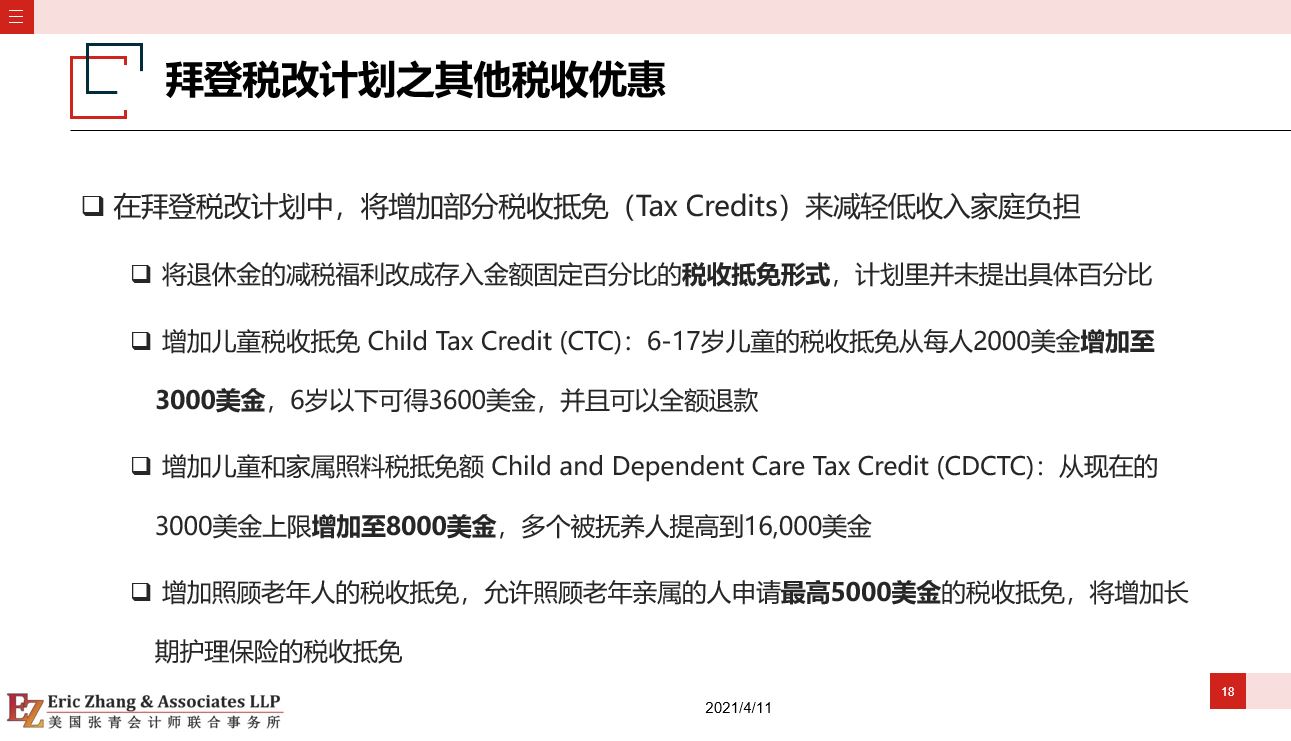 拜登税改计划之其他税收优惠

❑ 在拜登税改计划中，将增加部分税收抵免（Tax Credits）来减轻低收入家庭负担

❑ 将退休金的减税福利改成存入金额固定百分比的税收抵免形式，计划里并未提出具体百分比

❑ 增加儿童税收抵免 Child Tax Credit (CTC)：6-17岁儿童的税收抵免从每人2000美金增加至3000美金，6岁以下可得3600美金，并且可以全额退款

❑ 增加儿童和家属照料税抵免额 Child and Dependent Care Tax Credit (CDCTC)：从现在的3000美金上限增加至8000美金，多个被抚养人提高到16,000美金

❑ 增加照顾老年人的税收抵免，允许照顾老年亲属的人申请最高5000美金的税收抵免，将增加长期护理保险的税收抵免

EZ Eric Zhang & Associates LLP
美国张青会计师联合事务所

2021/4/11

18